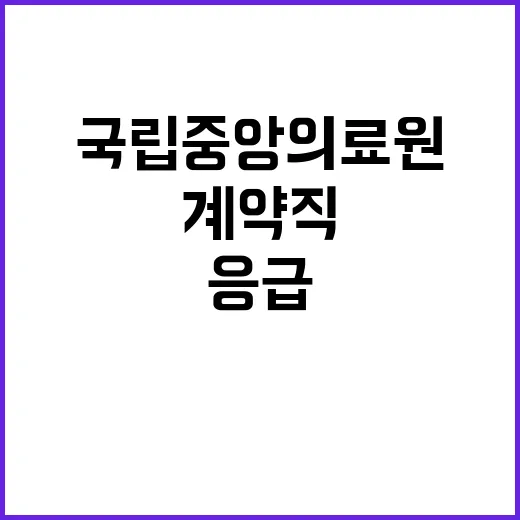 국립중앙의료원
계약직
응급